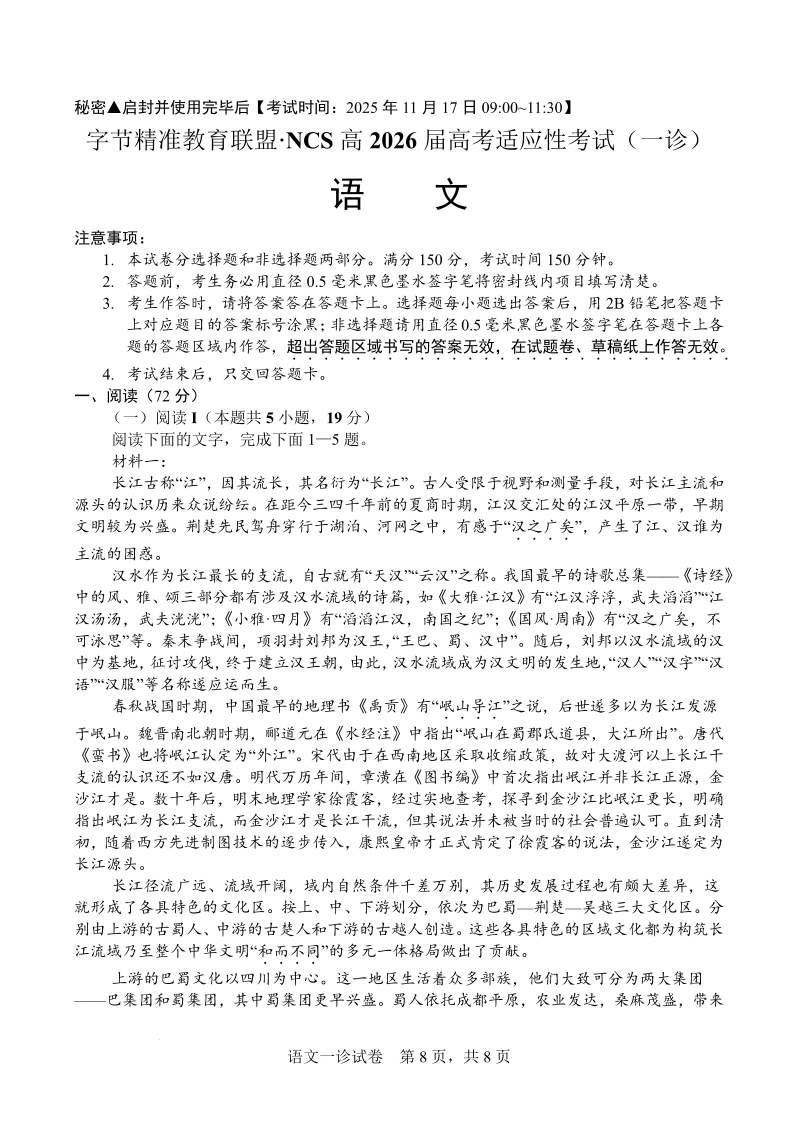 秘密▲启封并使用完毕后【考试时间：2025 年 11 月 17 日 09:00~11:30】

字节精准教育联盟·NCS 高 2026 届高考适应性考试（一诊）

语　文

注意事项：

1. 本试卷分选择题和非选择题两部分。满分 150 分，考试时间 150 分钟。
2. 答题前，考生务必用直径 0.5 毫米黑色墨水签字笔将密封线内项目填写清楚。
3. 考生作答时，请将答案答在答题卡上。选择题每小题选出答案后，用 2B 铅笔把答题卡上对应题目的答案标号涂黑；非选择题请用直径 0.5 毫米黑色墨水签字笔在答题卡上各题的答题区域内作答，超出答题区域书写的答案无效，在试题卷、草稿纸上作答无效。
4. 考试结束后，只交回答题卡。

一、阅读（72 分）

（一）阅读 I（本题共 5 小题，19 分）

阅读下面的文字，完成下面 1—5 题。

材料一：

长江古称“江”，因其流长，其名衍为“长江”。古人受限于视野和测量手段，对长江主流和源头的认识历来众说纷纭。在距今三四千年前的夏商时期，江汉交汇处的江汉平原一带，早期文明较为兴盛。荆楚先民驾舟穿行于湖泊、河网之中，有感于“汉之广矣”，产生了江、汉谁为主流的困惑。

汉水作为长江最长的支流，自古就有“天汉”“云汉”之称。我国最早的诗歌总集——《诗经》中的风、雅、颂三部分都有涉及汉水流域的诗篇，如《大雅·江汉》有“江汉浮浮，武夫滔滔”“江汉汤汤，武夫洸洸”；《小雅·四月》有“滔滔江汉，南国之纪”；《国风·周南》有“汉之广矣，不可泳思”等。秦末争战间，项羽封刘邦为汉王，“王巴、蜀、汉中”。随后，刘邦以汉水流域的汉中为基地，征讨攻伐，终于建立汉王朝，由此，汉水流域成为汉文明的发生地，“汉人”“汉字”“汉语”“汉服”等名称遂应运而生。

春秋战国时期，中国最早的地理书《禹贡》有“岷山导江”之说，后世遂多以为长江发源于岷山。魏晋南北朝时期，郦道元在《水经注》中指出“岷山在蜀郡氐道县，大江所出”。唐代《蛮书》也将岷江认定为“外江”。宋代由于在西南地区采取收缩政策，故对大渡河以上长江干支流的认识还不如汉唐。明代万历年间，章潢在《图书编》中首次指出岷江并非长江正源，金沙江才是。数十年后，明末地理学家徐霞客，经过实地查考，探寻到金沙江比岷江更长，明确指出岷江为长江支流，而金沙江才是长江干流，但其说法并未被当时的社会普遍认可。直到清初，随着西方先进制图技术的逐步传入，康熙皇帝才正式肯定了徐霞客的说法，金沙江遂定为长江源头。

长江径流广远、流域开阔，域内自然条件千差万别，其历史发展过程也有颇大差异，这就形成了各具特色的文化区。按上、中、下游划分，依次为巴蜀—荆楚—吴越三大文化区。分别由上游的古蜀人、中游的古楚人和下游的古越人创造。这些各具特色的区域文化都为构筑长江流域乃至整个中华文明“和而不同”的多元一体格局做出了贡献。

上游的巴蜀文化以四川为中心。这一地区生活着众多部族，他们大致可分为两大集团——巴集团和蜀集团，其中蜀集团更早兴盛。蜀人依托成都平原，农业发达，桑麻茂盛，带来

语文一诊试卷　第 8 页，共 8 页